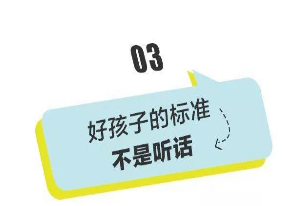 03

好孩子的标准
不是听话